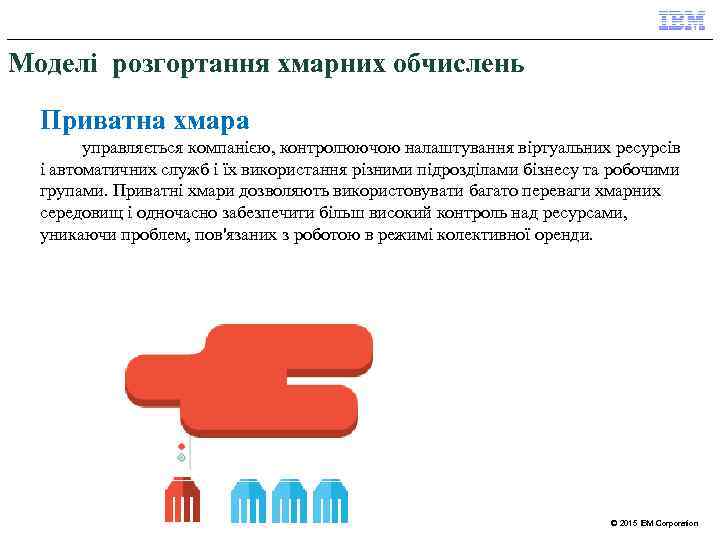 IBM

Моделі розгортання хмарних обчислень

Приватна хмара

управляється компанією, контролюючою налаштування віртуальних ресурсів і автоматичних служб і їх використання різними підрозділами бізнесу та робочими групами. Приватні хмари дозволяють використовувати багато переваги хмарних середовищ і одночасно забезпечити більш високий контроль над ресурсами, уникаючи проблем, пов'язаних з роботою в режимі колективної оренди.

© 2015 IBM Corporation